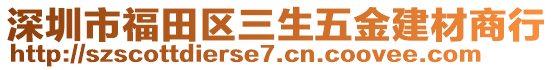 深圳市福田区三生五金建材商行
http://szscottdierse7.cn.coovee.com